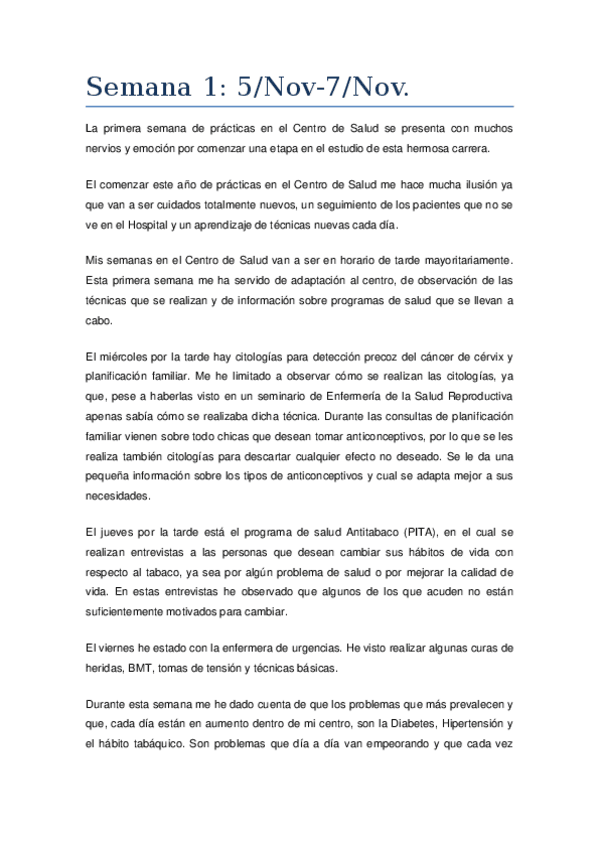 Semana 1: 5/Nov-7/Nov.

La primera semana de prácticas en el Centro de Salud se presenta con muchos nervios y emoción por comenzar una etapa en el estudio de esta hermosa carrera.

El comenzar este año de prácticas en el Centro de Salud me hace mucha ilusión ya que van a ser cuidados totalmente nuevos, un seguimiento de los pacientes que no se ve en el Hospital y un aprendizaje de técnicas nuevas cada día.

Mis semanas en el Centro de Salud van a ser en horario de tarde mayoritariamente. Esta primera semana me ha servido de adaptación al centro, de observación de las técnicas que se realizan y de información sobre programas de salud que se llevan a cabo.

El miércoles por la tarde hay citologías para detección precoz del cáncer de cérvix y planificación familiar. Me he limitado a observar cómo se realizan las citologías, ya que, pese a haberlas visto en un seminario de Enfermería de la Salud Reproductiva apenas sabía cómo se realizaba dicha técnica. Durante las consultas de planificación familiar vienen sobre todo chicas que desean tomar anticonceptivos, por lo que se les realiza también citologías para descartar cualquier efecto no deseado. Se le da una pequeña información sobre los tipos de anticonceptivos y cual se adapta mejor a sus necesidades.

El jueves por la tarde está el programa de salud Antitabaco (PITA), en el cual se realizan entrevistas a las personas que desean cambiar sus hábitos de vida con respecto al tabaco, ya sea por algún problema de salud o por mejorar la calidad de vida. En estas entrevistas he observado que algunos de los que acuden no están suficientemente motivados para cambiar.

El viernes he estado con la enfermera de urgencias. He visto realizar algunas curas de heridas, BMT, tomas de tensión y técnicas básicas.

Durante esta semana me he dado cuenta de que los problemas que más prevalecen y que, cada día están en aumento dentro de mi centro, son la Diabetes, Hipertensión y el hábito tabáquico. Son problemas que día a día van empeorando y que cada vez